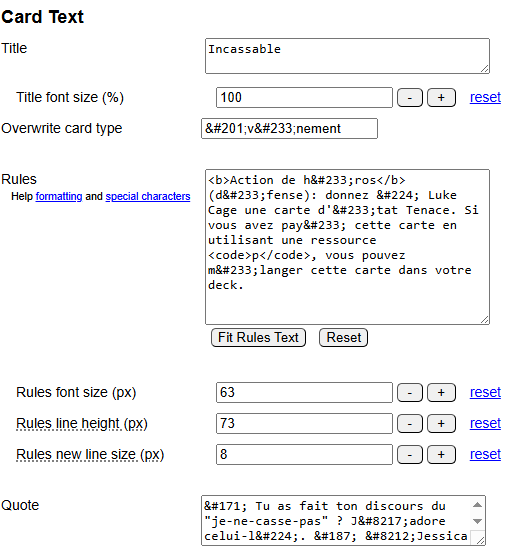 Card Text

Title
Incassable

Title font size (%)
100
-
+
reset

Overwrite card type
&#201;v&#233;nement

Rules
Help formatting and special characters
<b>Action de h&#233;ros</b> (d&#233;fense): donnez &#224; Luke Cage une carte d'&#233;tat Tenace. Si vous avez pay&#233; cette carte en utilisant une ressource <code>p</code>, vous pouvez m&#233;langer cette carte dans votre deck.

Fit Rules Text
Reset

Rules font size (px)
63
-
+
reset

Rules line height (px)
73
-
+
reset

Rules new line size (px)
8
-
+
reset

Quote
&#171; Tu as fait ton discours du "je-ne-casse-pas" ? J&#8217;adore celui-l&#224;. &#187; &#8212;Jessica